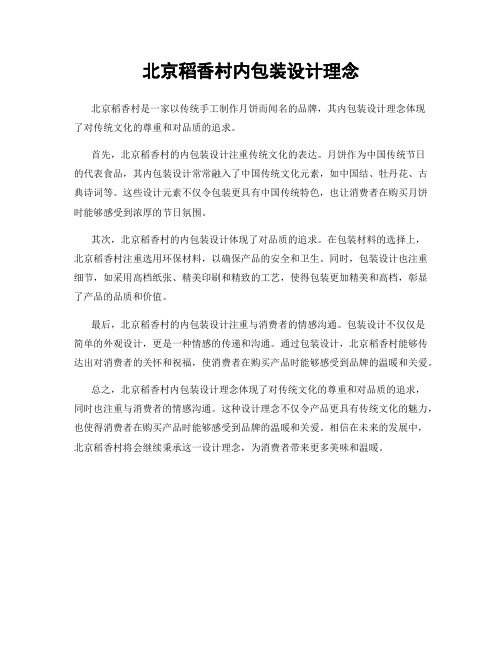 北京稻香村内包装设计理念

北京稻香村是一家以传统手工制作月饼而闻名的品牌，其内包装设计理念体现了对传统文化的尊重和对品质的追求。

首先，北京稻香村的内包装设计注重传统文化的表达。月饼作为中国传统节日的代表食品，其内包装设计常常融入了中国传统文化元素，如中国结、牡丹花、古典诗词等。这些设计元素不仅令包装更具有中国传统特色，也让消费者在购买月饼时能够感受到浓厚的节日氛围。

其次，北京稻香村的内包装设计体现了对品质的追求。在包装材料的选择上，北京稻香村注重选用环保材料，以确保产品的安全和卫生。同时，包装设计也注重细节，如采用高档纸张、精美印刷和精致的工艺，使得包装更加精美和高档，彰显了产品的品质和价值。

最后，北京稻香村的内包装设计注重与消费者的情感沟通。包装设计不仅仅是简单的外观设计，更是一种情感的传递和沟通。通过包装设计，北京稻香村能够传达出对消费者的关怀和祝福，使消费者在购买产品时能够感受到品牌的温暖和关爱。

总之，北京稻香村内包装设计理念体现了对传统文化的尊重和对品质的追求，同时也注重与消费者的情感沟通。这种设计理念不仅令产品更具有传统文化的魅力，也使得消费者在购买产品时能够感受到品牌的温暖和关爱。相信在未来的发展中，北京稻香村将会继续秉承这一设计理念，为消费者带来更多美味和温暖。